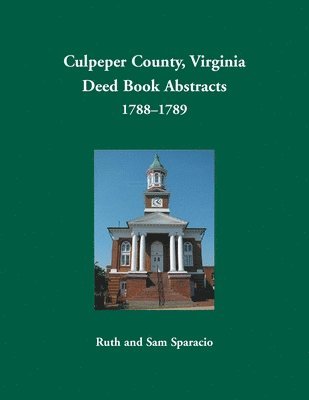 Culpeper County, Virginia
Deed Book Abstracts
1788–1789

Ruth and Sam Sparacio